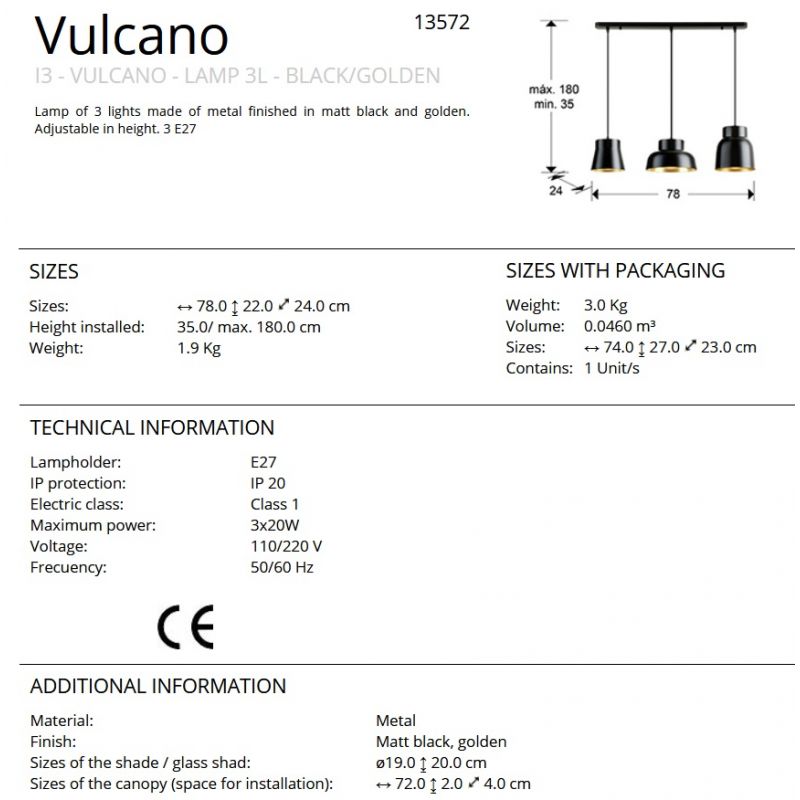 Vulcano

13572

I3 - VULCANO - LAMP 3L - BLACK/GOLDEN

Lamp of 3 lights made of metal finished in matt black and golden. Adjustable in height. 3 E27

máx. 180
min. 35

24

78

SIZES

Sizes: ↔ 78.0 ↕ 22.0 ⤢ 24.0 cm
Height installed: 35.0/ max. 180.0 cm
Weight: 1.9 Kg

SIZES WITH PACKAGING

Weight: 3.0 Kg
Volume: 0.0460 m³
Sizes: ↔ 74.0 ↕ 27.0 ⤢ 23.0 cm
Contains: 1 Unit/s

TECHNICAL INFORMATION

Lampholder: E27
IP protection: IP 20
Electric class: Class 1
Maximum power: 3x20W
Voltage: 110/220 V
Frecuency: 50/60 Hz

CE

ADDITIONAL INFORMATION

Material: Metal
Finish: Matt black, golden
Sizes of the shade / glass shad: ø19.0 ↕ 20.0 cm
Sizes of the canopy (space for installation): ↔ 72.0 ↕ 2.0 ⤢ 4.0 cm